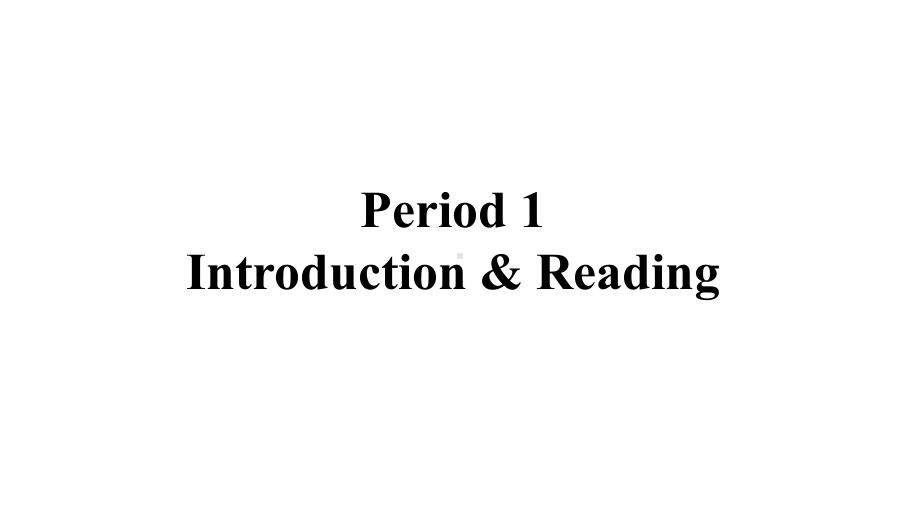 Period 1
Introduction & Reading